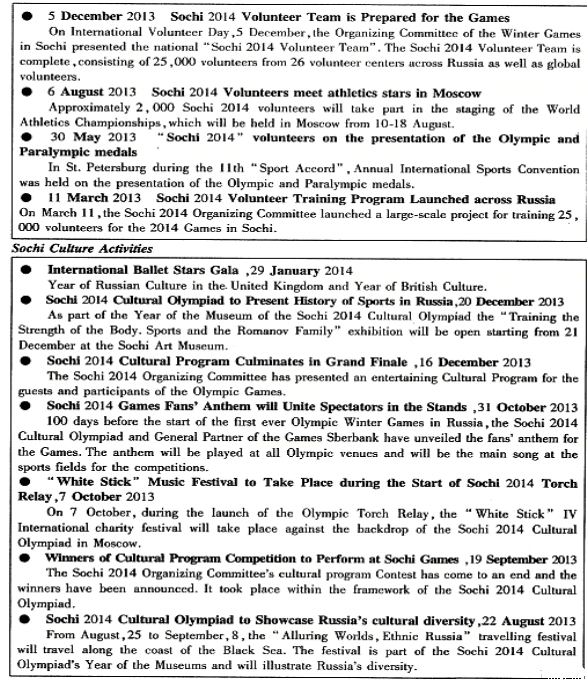 ● 5 December 2013 Sochi 2014 Volunteer Team is Prepared for the Games

On International Volunteer Day, 5 December, the Organizing Committee of the Winter Games in Sochi presented the national "Sochi 2014 Volunteer Team". The Sochi 2014 Volunteer Team is complete, consisting of 25,000 volunteers from 26 volunteer centers across Russia as well as global volunteers.

● 6 August 2013 Sochi 2014 Volunteers meet athletics stars in Moscow

Approximately 2,000 Sochi 2014 volunteers will take part in the staging of the World Athletics Championships, which will be held in Moscow from 10-18 August.

● 30 May 2013 "Sochi 2014" volunteers on the presentation of the Olympic and Paralympic medals

In St. Petersburg during the 11th "Sport Accord", Annual International Sports Convention was held on the presentation of the Olympic and Paralympic medals.

● 11 March 2013 Sochi 2014 Volunteer Training Program Launched across Russia

On March 11, the Sochi 2014 Organizing Committee launched a large-scale project for training 25,000 volunteers for the 2014 Games in Sochi.

Sochi Culture Activities

● International Ballet Stars Gala ,29 January 2014

Year of Russian Culture in the United Kingdom and Year of British Culture.

● Sochi 2014 Cultural Olympiad to Present History of Sports in Russia,20 December 2013

As part of the Year of the Museum of the Sochi 2014 Cultural Olympiad the "Training the Strength of the Body. Sports and the Romanov Family" exhibition will be open starting from 21 December at the Sochi Art Museum.

● Sochi 2014 Cultural Program Culminates in Grand Finale ,16 December 2013

The Sochi 2014 Organizing Committee has presented an entertaining Cultural Program for the guests and participants of the Olympic Games.

● Sochi 2014 Games Fans' Anthem will Unite Spectators in the Stands ,31 October 2013

100 days before the start of the first ever Olympic Winter Games in Russia, the Sochi 2014 Cultural Olympiad and General Partner of the Games Sberbank have unveiled the fans' anthem for the Games. The anthem will be played at all Olympic venues and will be the main song at the sports fields for the competitions.

● "White Stick" Music Festival to Take Place during the Start of Sochi 2014 Torch Relay,7 October 2013

On 7 October, during the launch of the Olympic Torch Relay, the "White Stick" IV International charity festival will take place against the backdrop of the Sochi 2014 Cultural Olympiad in Moscow.

● Winners of Cultural Program Competition to Perform at Sochi Games ,19 September 2013

The Sochi 2014 Organizing Committee's cultural program Contest has come to an end and the winners have been announced. It took place within the framework of the Sochi 2014 Cultural Olympiad.

● Sochi 2014 Cultural Olympiad to Showcase Russia's cultural diversity,22 August 2013

From August, 25 to September, 8, the "Alluring Worlds, Ethnic Russia" travelling festival will travel along the coast of the Black Sea. The festival is part of the Sochi 2014 Cultural Olympiad's Year of the Museums and will illustrate Russia's diversity.